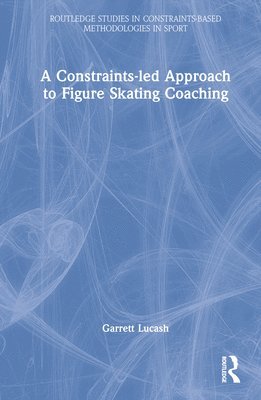 ROUTLEDGE STUDIES IN CONSTRAINTS-BASED METHODOLOGIES IN SPORT

A Constraints-led Approach to Figure Skating Coaching

Garrett Lucash

ROUTLEDGE